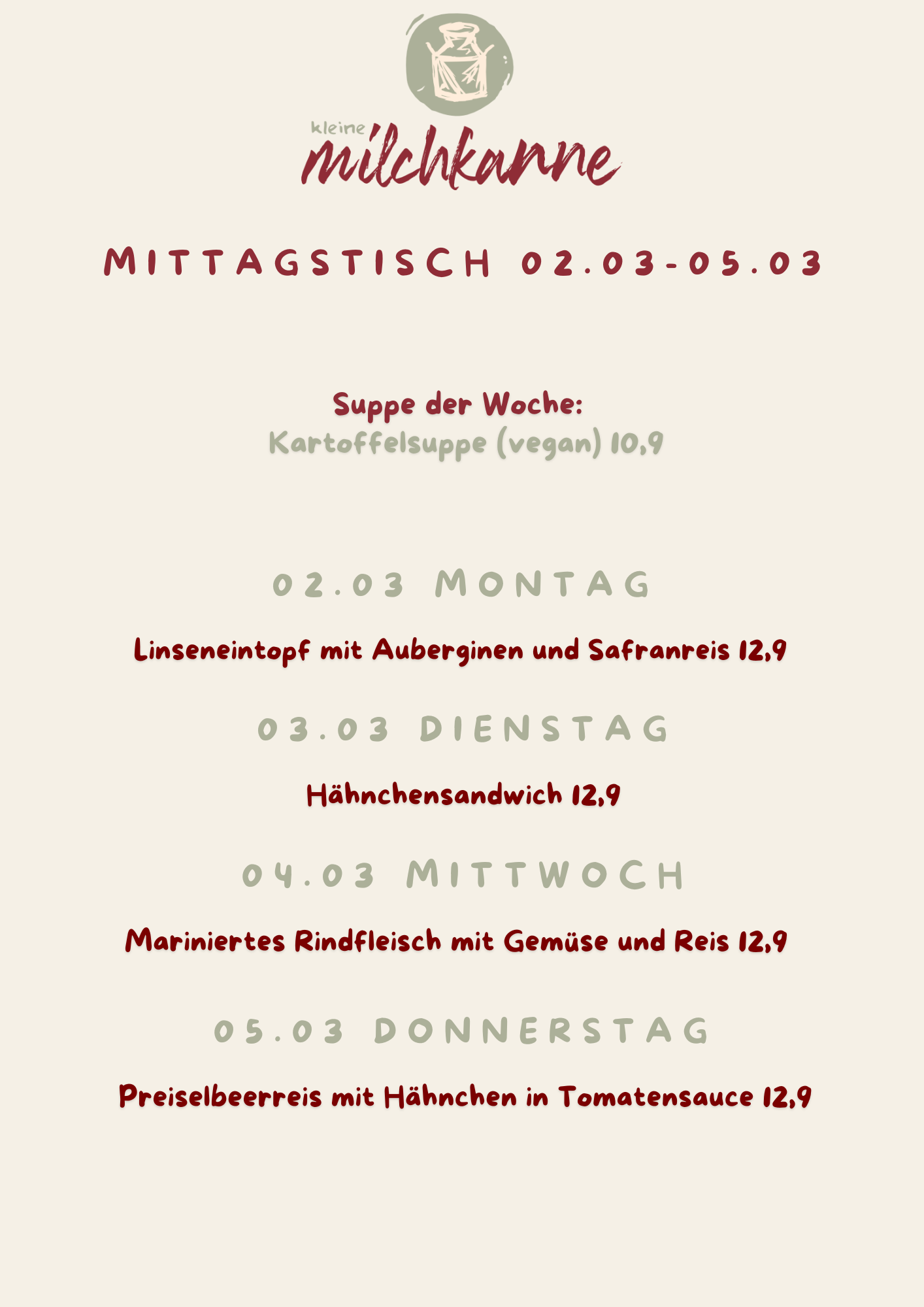 kleine milchkanne

MITTAGSTISCH 02.03-05.03

Suppe der Woche:
Kartoffelsuppe (vegan) 10,9

02.03 MONTAG

Linseneintopf mit Auberginen und Safranreis 12,9

03.03 DIENSTAG

Hähnchensandwich 12,9

04.03 MITTWOCH

Mariniertes Rindfleisch mit Gemüse und Reis 12,9

05.03 DONNERSTAG

Preiselbeerreis mit Hähnchen in Tomatensauce 12,9